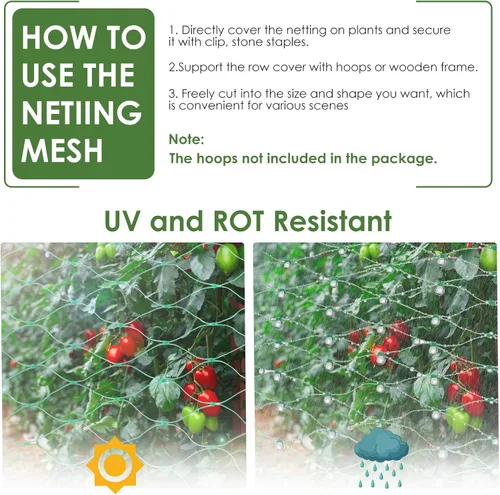 HOW TO USE THE NETIING MESH

1. Directly cover the netting on plants and secure it with clip, stone staples.

2.Support the row cover with hoops or wooden frame.

3. Freely cut into the size and shape you want, which is convenient for various scenes

Note:
The hoops not included in the package.

UV and ROT Resistant